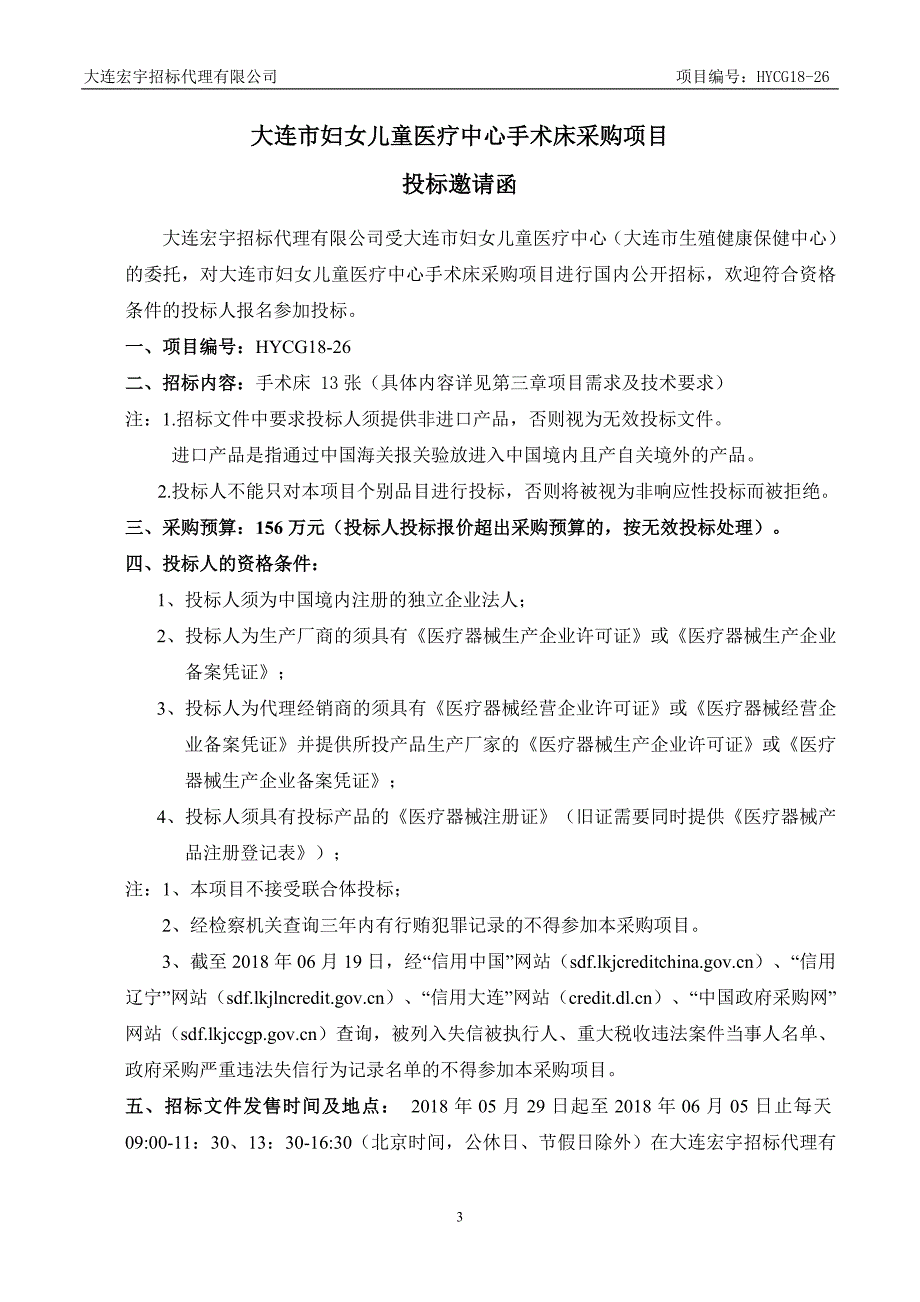 大连宏宇招标代理有限公司　　项目编号：HYCG18-26

大连市妇女儿童医疗中心手术床采购项目

投标邀请函

大连宏宇招标代理有限公司受大连市妇女儿童医疗中心（大连市生殖健康保健中心）的委托，对大连市妇女儿童医疗中心手术床采购项目进行国内公开招标，欢迎符合资格条件的投标人报名参加投标。

一、项目编号：HYCG18-26

二、招标内容：手术床 13 张（具体内容详见第三章项目需求及技术要求）

注：1.招标文件中要求投标人须提供非进口产品，否则视为无效投标文件。

进口产品是指通过中国海关报关验放进入中国境内且产自关境外的产品。

2.投标人不能只对本项目个别品目进行投标，否则将被视为非响应性投标而被拒绝。

三、采购预算：156 万元（投标人投标报价超出采购预算的，按无效投标处理）。

四、投标人的资格条件：

1、投标人须为中国境内注册的独立企业法人；

2、投标人为生产厂商的须具有《医疗器械生产企业许可证》或《医疗器械生产企业备案凭证》；

3、投标人为代理经销商的须具有《医疗器械经营企业许可证》或《医疗器械经营企业备案凭证》并提供所投产品生产厂家的《医疗器械生产企业许可证》或《医疗器械生产企业备案凭证》；

4、投标人须具有投标产品的《医疗器械注册证》（旧证需要同时提供《医疗器械产品注册登记表》）；

注：1、本项目不接受联合体投标；

2、经检察机关查询三年内有行贿犯罪记录的不得参加本采购项目。

3、截至 2018 年 06 月 19 日，经“信用中国”网站（sdf.lkjcreditchina.gov.cn）、“信用辽宁”网站（sdf.lkjlncredit.gov.cn）、“信用大连”网站（credit.dl.cn）、“中国政府采购网”网站（sdf.lkjccgp.gov.cn）查询，被列入失信被执行人、重大税收违法案件当事人名单、政府采购严重违法失信行为记录名单的不得参加本采购项目。

五、招标文件发售时间及地点： 2018 年 05 月 29 日起至 2018 年 06 月 05 日止每天 09:00-11：30、13：30-16:30（北京时间，公休日、节假日除外）在大连宏宇招标代理有

3